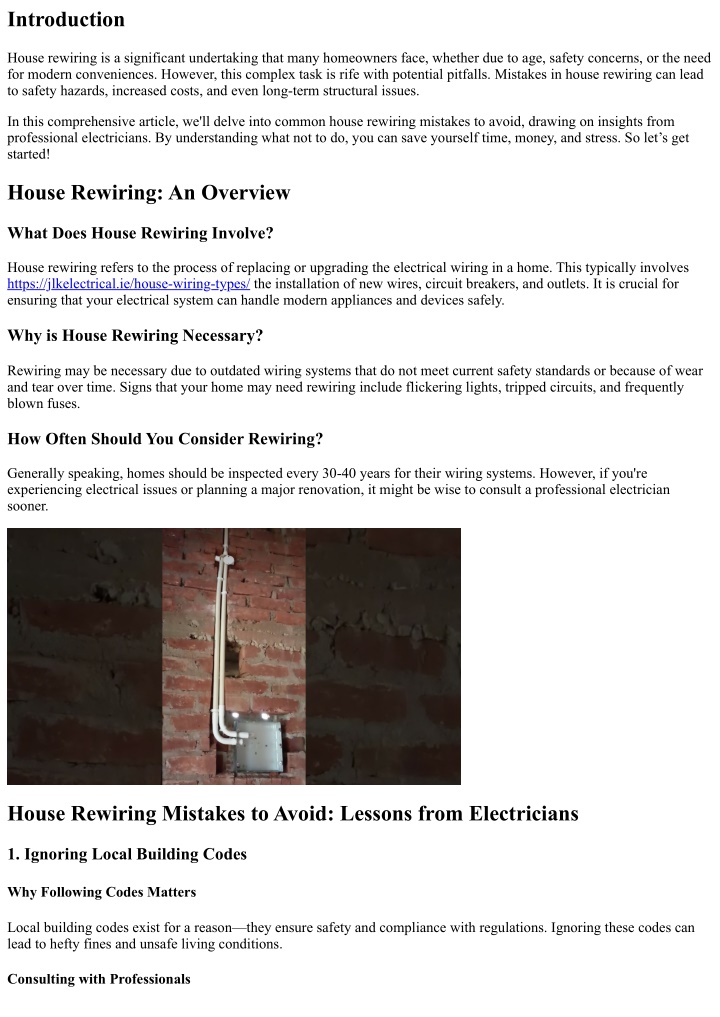 Introduction

House rewiring is a significant undertaking that many homeowners face, whether due to age, safety concerns, or the need for modern conveniences. However, this complex task is rife with potential pitfalls. Mistakes in house rewiring can lead to safety hazards, increased costs, and even long-term structural issues.

In this comprehensive article, we'll delve into common house rewiring mistakes to avoid, drawing on insights from professional electricians. By understanding what not to do, you can save yourself time, money, and stress. So let's get started!

House Rewiring: An Overview

What Does House Rewiring Involve?

House rewiring refers to the process of replacing or upgrading the electrical wiring in a home. This typically involves https://jlkelectrical.ie/house-wiring-types/ the installation of new wires, circuit breakers, and outlets. It is crucial for ensuring that your electrical system can handle modern appliances and devices safely.

Why is House Rewiring Necessary?

Rewiring may be necessary due to outdated wiring systems that do not meet current safety standards or because of wear and tear over time. Signs that your home may need rewiring include flickering lights, tripped circuits, and frequently blown fuses.

How Often Should You Consider Rewiring?

Generally speaking, homes should be inspected every 30-40 years for their wiring systems. However, if you're experiencing electrical issues or planning a major renovation, it might be wise to consult a professional electrician sooner.

House Rewiring Mistakes to Avoid: Lessons from Electricians

1. Ignoring Local Building Codes

Why Following Codes Matters

Local building codes exist for a reason—they ensure safety and compliance with regulations. Ignoring these codes can lead to hefty fines and unsafe living conditions.

Consulting with Professionals